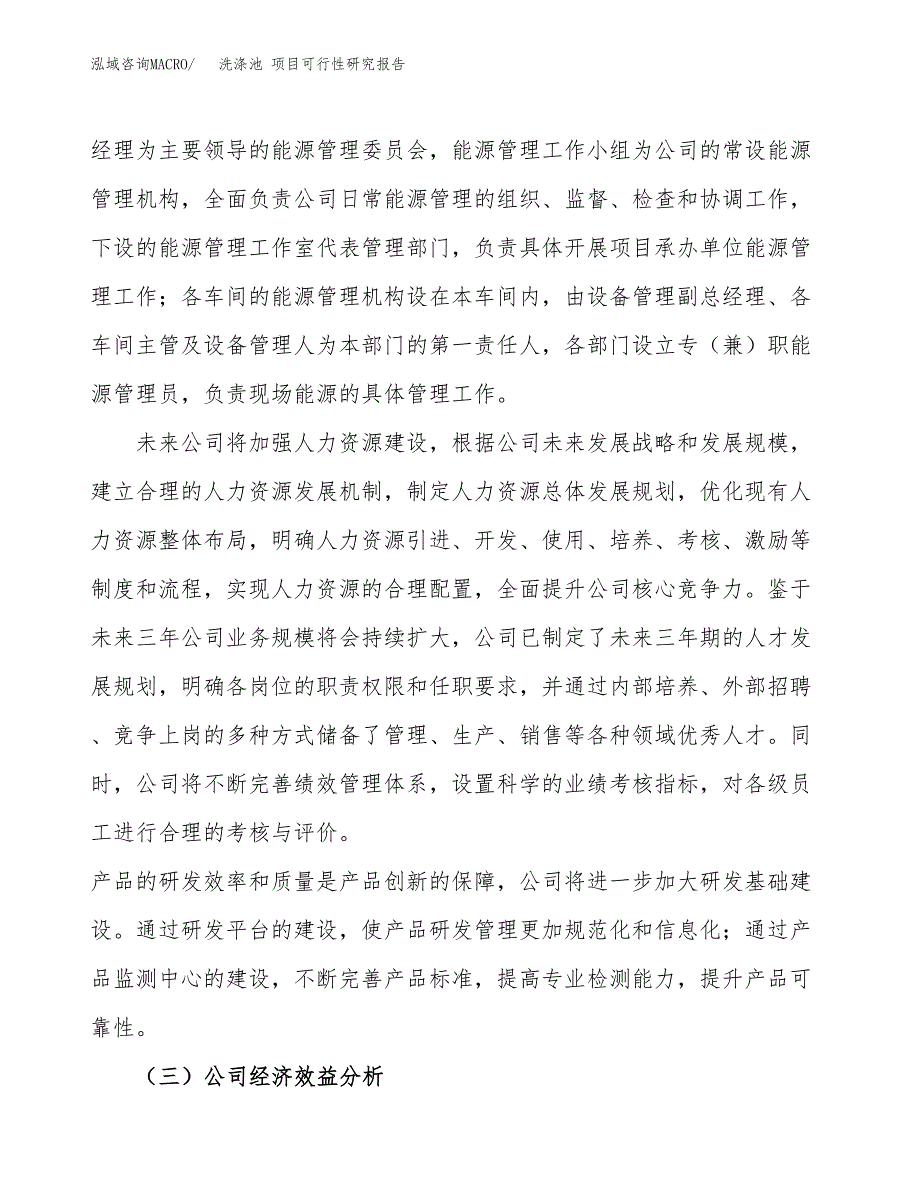 泓域咨询MACRO/　洗涤池 项目可行性研究报告

经理为主要领导的能源管理委员会，能源管理工作小组为公司的常设能源管理机构，全面负责公司日常能源管理的组织、监督、检查和协调工作，下设的能源管理工作室代表管理部门，负责具体开展项目承办单位能源管理工作；各车间的能源管理机构设在本车间内，由设备管理副总经理、各车间主管及设备管理人为本部门的第一责任人，各部门设立专（兼）职能源管理员，负责现场能源的具体管理工作。

未来公司将加强人力资源建设，根据公司未来发展战略和发展规模，建立合理的人力资源发展机制，制定人力资源总体发展规划，优化现有人力资源整体布局，明确人力资源引进、开发、使用、培养、考核、激励等制度和流程，实现人力资源的合理配置，全面提升公司核心竞争力。鉴于未来三年公司业务规模将会持续扩大，公司已制定了未来三年期的人才发展规划，明确各岗位的职责权限和任职要求，并通过内部培养、外部招聘、竞争上岗的多种方式储备了管理、生产、销售等各种领域优秀人才。同时，公司将不断完善绩效管理体系，设置科学的业绩考核指标，对各级员工进行合理的考核与评价。

产品的研发效率和质量是产品创新的保障，公司将进一步加大研发基础建设。通过研发平台的建设，使产品研发管理更加规范化和信息化；通过产品监测中心的建设，不断完善产品标准，提高专业检测能力，提升产品可靠性。

（三）公司经济效益分析